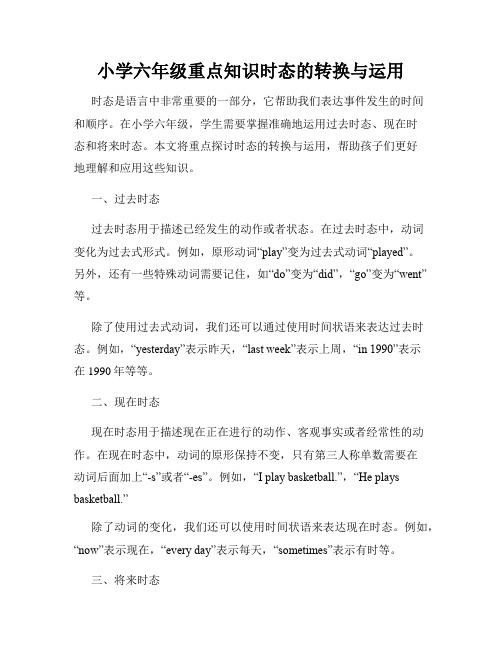 小学六年级重点知识时态的转换与运用

时态是语言中非常重要的一部分，它帮助我们表达事件发生的时间和顺序。在小学六年级，学生需要掌握准确地运用过去时态、现在时态和将来时态。本文将重点探讨时态的转换与运用，帮助孩子们更好地理解和应用这些知识。

一、过去时态

过去时态用于描述已经发生的动作或者状态。在过去时态中，动词变化为过去式形式。例如，原形动词“play”变为过去式动词“played”。另外，还有一些特殊动词需要记住，如“do”变为“did”，“go”变为“went”等。

除了使用过去式动词，我们还可以通过使用时间状语来表达过去时态。例如，“yesterday”表示昨天，“last week”表示上周，“in 1990”表示在 1990 年等等。

二、现在时态

现在时态用于描述现在正在进行的动作、客观事实或者经常性的动作。在现在时态中，动词的原形保持不变，只有第三人称单数需要在动词后面加上“-s”或者“-es”。例如，“I play basketball.”，“He plays basketball.”

除了动词的变化，我们还可以使用时间状语来表达现在时态。例如，“now”表示现在，“every day”表示每天，“sometimes”表示有时等。

三、将来时态